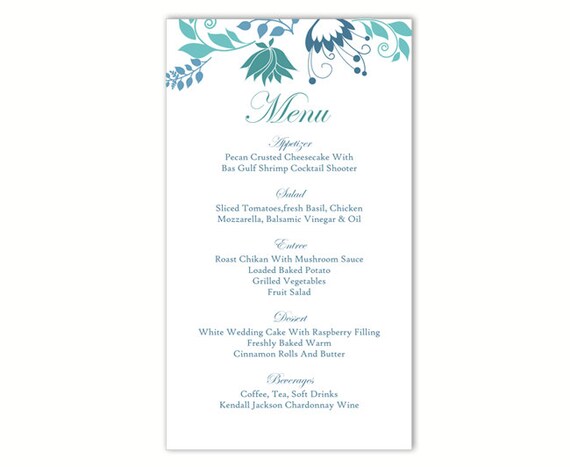 Menu

Appetizer
Pecan Crusted Cheesecake With
Bas Gulf Shrimp Cocktail Shooter

Salad
Sliced Tomatoes,fresh Basil, Chicken
Mozzarella, Balsamic Vinegar & Oil

Entree
Roast Chikan With Mushroom Sauce
Loaded Baked Potato
Grilled Vegetables
Fruit Salad

Dessert
White Wedding Cake With Raspberry Filling
Freshly Baked Warm
Cinnamon Rolls And Butter

Beverages
Coffee, Tea, Soft Drinks
Kendall Jackson Chardonnay Wine